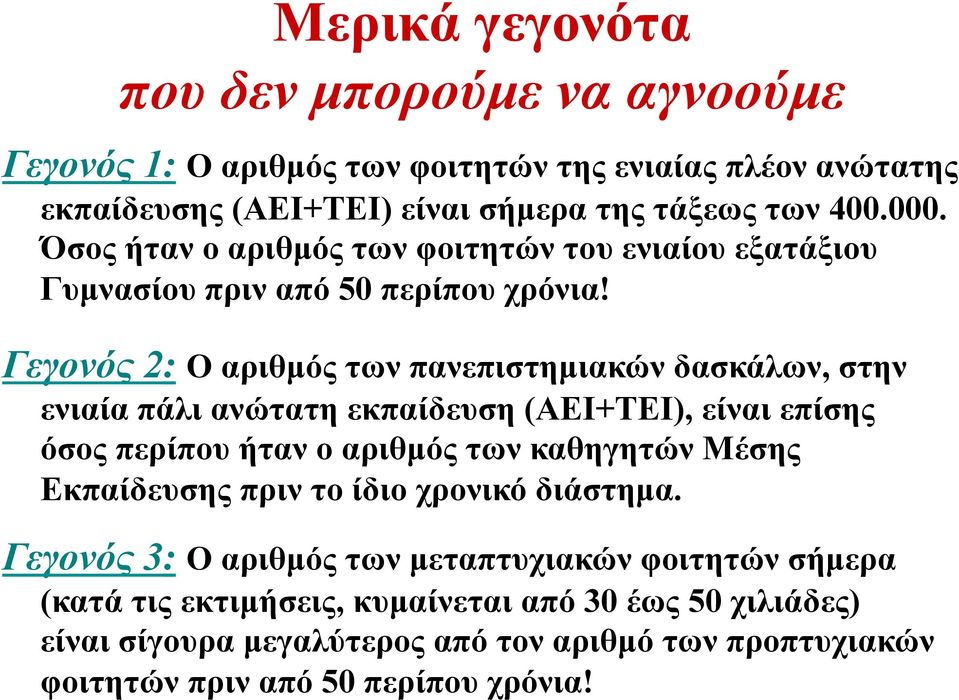 Μερικά γεγονότα
που δεν μπορούμε να αγνοούμε

Γεγονός 1: Ο αριθμός των φοιτητών της ενιαίας πλέον ανώτατης εκπαίδευσης (ΑΕΙ+ΤΕΙ) είναι σήμερα της τάξεως των 400.000. Όσος ήταν ο αριθμός των φοιτητών του ενιαίου εξατάξιου Γυμνασίου πριν από 50 περίπου χρόνια!

Γεγονός 2: Ο αριθμός των πανεπιστημιακών δασκάλων, στην ενιαία πάλι ανώτατη εκπαίδευση (ΑΕΙ+ΤΕΙ), είναι επίσης όσος περίπου ήταν ο αριθμός των καθηγητών Μέσης Εκπαίδευσης πριν το ίδιο χρονικό διάστημα.

Γεγονός 3: Ο αριθμός των μεταπτυχιακών φοιτητών σήμερα (κατά τις εκτιμήσεις, κυμαίνεται από 30 έως 50 χιλιάδες) είναι σίγουρα μεγαλύτερος από τον αριθμό των προπτυχιακών φοιτητών πριν από 50 περίπου χρόνια!